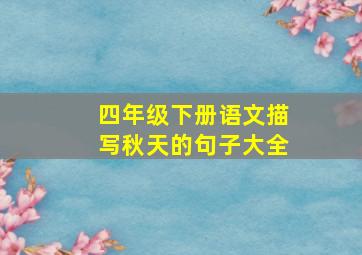 四年级下册语文描写秋天的句子大全